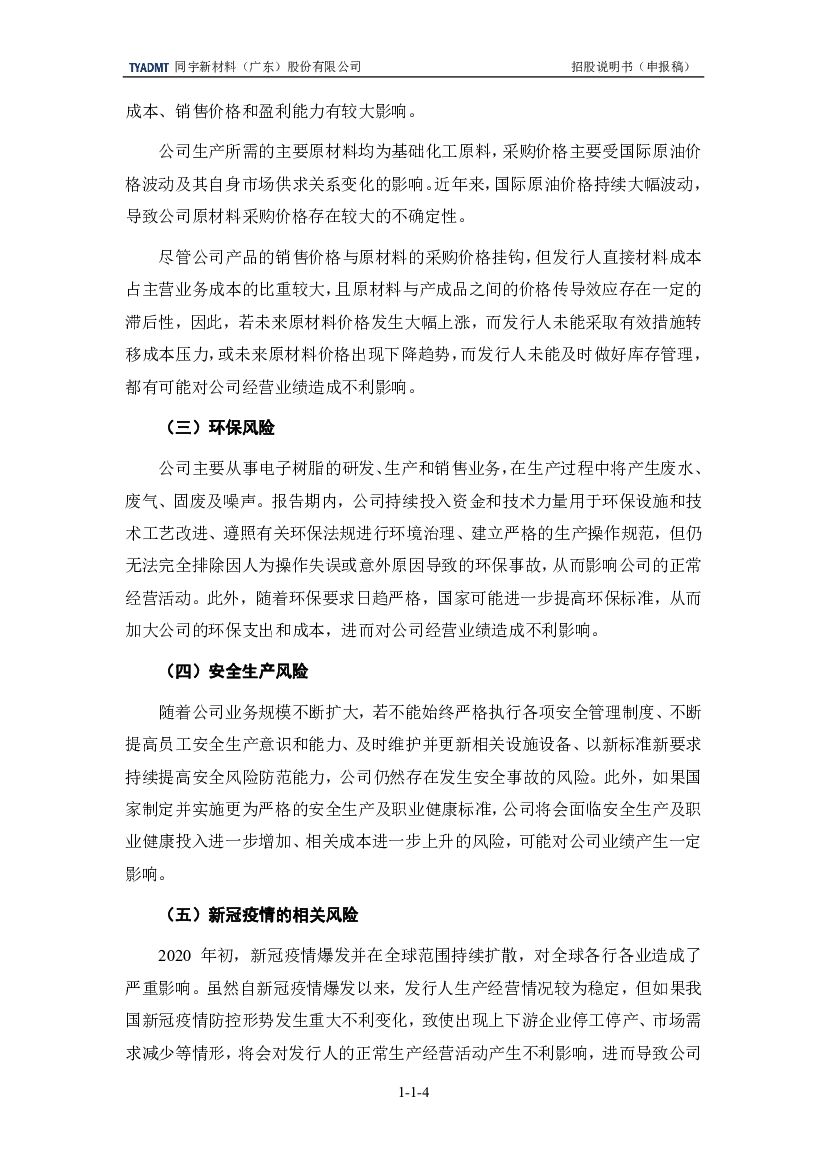 TYADMT 同宇新材料（广东）股份有限公司　　招股说明书（申报稿）

成本、销售价格和盈利能力有较大影响。

公司生产所需的主要原材料均为基础化工原料，采购价格主要受国际原油价格波动及其自身市场供求关系变化的影响。近年来，国际原油价格持续大幅波动，导致公司原材料采购价格存在较大的不确定性。

尽管公司产品的销售价格与原材料的采购价格挂钩，但发行人直接材料成本占主营业务成本的比重较大，且原材料与产成品之间的价格传导效应存在一定的滞后性，因此，若未来原材料价格发生大幅上涨，而发行人未能采取有效措施转移成本压力，或未来原材料价格出现下降趋势，而发行人未能及时做好库存管理，都有可能对公司经营业绩造成不利影响。

（三）环保风险

公司主要从事电子树脂的研发、生产和销售业务，在生产过程中将产生废水、废气、固废及噪声。报告期内，公司持续投入资金和技术力量用于环保设施和技术工艺改进、遵照有关环保法规进行环境治理、建立严格的生产操作规范，但仍无法完全排除因人为操作失误或意外原因导致的环保事故，从而影响公司的正常经营活动。此外，随着环保要求日趋严格，国家可能进一步提高环保标准，从而加大公司的环保支出和成本，进而对公司经营业绩造成不利影响。

（四）安全生产风险

随着公司业务规模不断扩大，若不能始终严格执行各项安全管理制度、不断提高员工安全生产意识和能力、及时维护并更新相关设施设备、以新标准新要求持续提高安全风险防范能力，公司仍然存在发生安全事故的风险。此外，如果国家制定并实施更为严格的安全生产及职业健康标准，公司将会面临安全生产及职业健康投入进一步增加、相关成本进一步上升的风险，可能对公司业绩产生一定影响。

（五）新冠疫情的相关风险

2020 年初，新冠疫情爆发并在全球范围持续扩散，对全球各行各业造成了严重影响。虽然自新冠疫情爆发以来，发行人生产经营情况较为稳定，但如果我国新冠疫情防控形势发生重大不利变化，致使出现上下游企业停工停产、市场需求减少等情形，将会对发行人的正常生产经营活动产生不利影响，进而导致公司

1-1-4